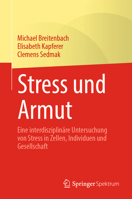 Michael Breitenbach
Elisabeth Kapferer
Clemens Sedmak

Stress und Armut

Eine interdisziplinäre Untersuchung von Stress in Zellen, Individuen und Gesellschaft

Springer Spektrum